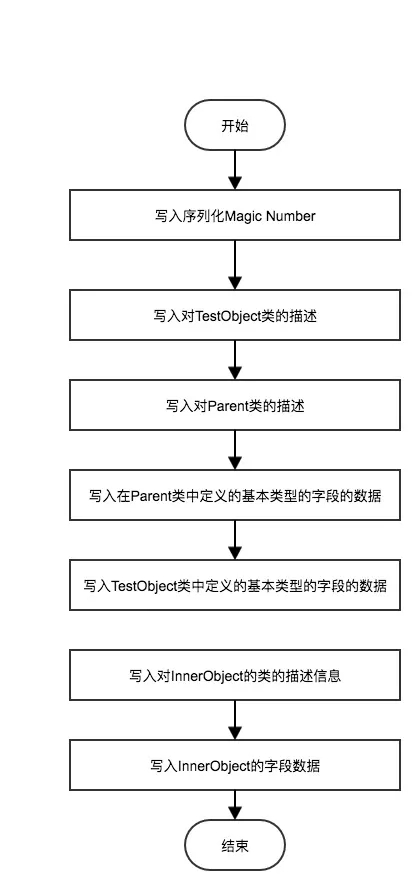 开始

写入序列化Magic Number

写入对TestObject类的描述

写入对Parent类的描述

写入在Parent类中定义的基本类型的字段的数据

写入TestObject类中定义的基本类型的字段的数据

写入对InnerObject的类的描述信息

写入InnerObject的字段数据

结束